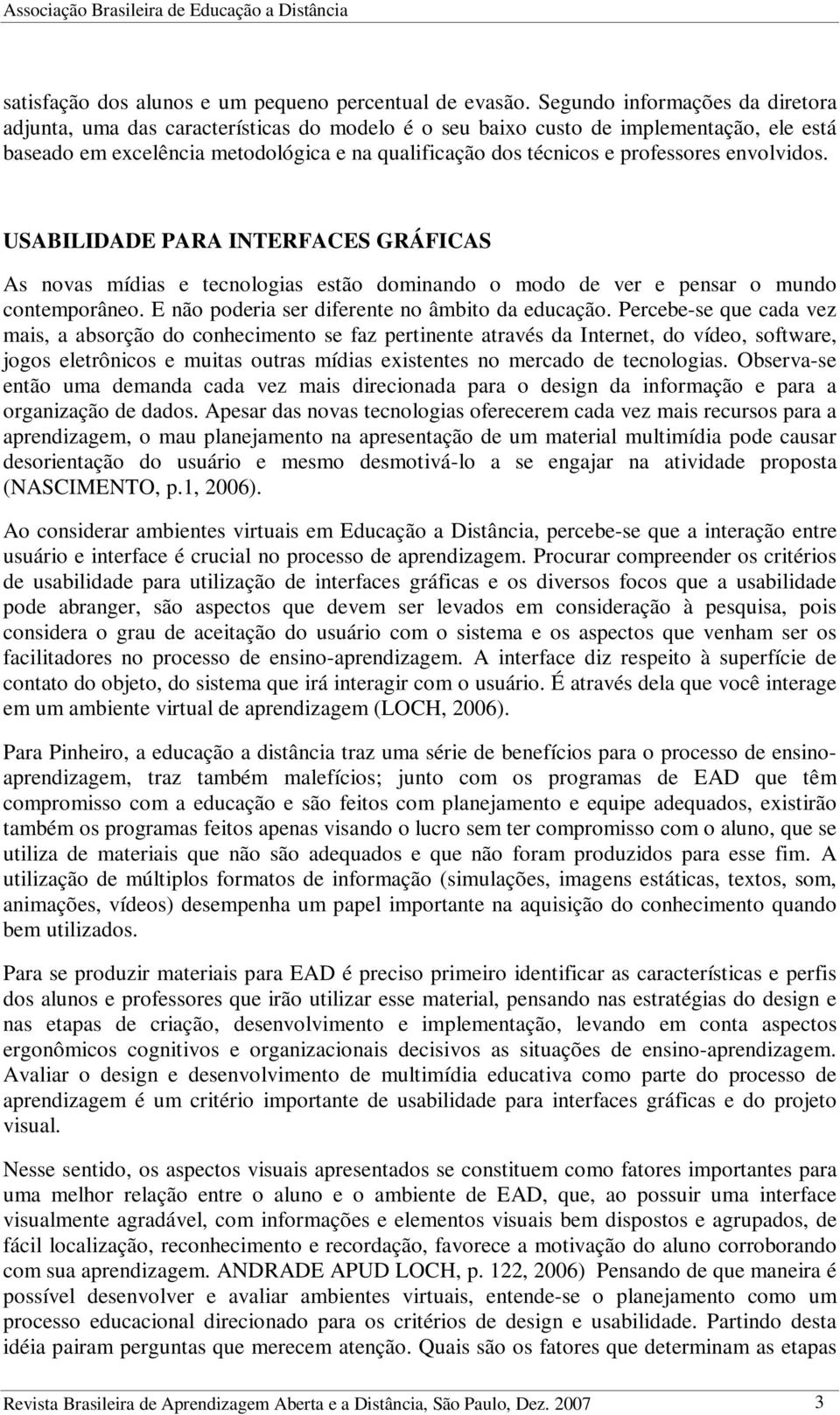 Associação Brasileira de Educação a Distância

satisfação dos alunos e um pequeno percentual de evasão. Segundo informações da diretora adjunta, uma das características do modelo é o seu baixo custo de implementação, ele está baseado em excelência metodológica e na qualificação dos técnicos e professores envolvidos.

USABILIDADE PARA INTERFACES GRÁFICAS

As novas mídias e tecnologias estão dominando o modo de ver e pensar o mundo contemporâneo. E não poderia ser diferente no âmbito da educação. Percebe-se que cada vez mais, a absorção do conhecimento se faz pertinente através da Internet, do vídeo, software, jogos eletrônicos e muitas outras mídias existentes no mercado de tecnologias. Observa-se então uma demanda cada vez mais direcionada para o design da informação e para a organização de dados. Apesar das novas tecnologias oferecerem cada vez mais recursos para a aprendizagem, o mau planejamento na apresentação de um material multimídia pode causar desorientação do usuário e mesmo desmotivá-lo a se engajar na atividade proposta (NASCIMENTO, p.1, 2006).

Ao considerar ambientes virtuais em Educação a Distância, percebe-se que a interação entre usuário e interface é crucial no processo de aprendizagem. Procurar compreender os critérios de usabilidade para utilização de interfaces gráficas e os diversos focos que a usabilidade pode abranger, são aspectos que devem ser levados em consideração à pesquisa, pois considera o grau de aceitação do usuário com o sistema e os aspectos que venham ser os facilitadores no processo de ensino-aprendizagem. A interface diz respeito à superfície de contato do objeto, do sistema que irá interagir com o usuário. É através dela que você interage em um ambiente virtual de aprendizagem (LOCH, 2006).

Para Pinheiro, a educação a distância traz uma série de benefícios para o processo de ensino-aprendizagem, traz também malefícios; junto com os programas de EAD que têm compromisso com a educação e são feitos com planejamento e equipe adequados, existirão também os programas feitos apenas visando o lucro sem ter compromisso com o aluno, que se utiliza de materiais que não são adequados e que não foram produzidos para esse fim. A utilização de múltiplos formatos de informação (simulações, imagens estáticas, textos, som, animações, vídeos) desempenha um papel importante na aquisição do conhecimento quando bem utilizados.

Para se produzir materiais para EAD é preciso primeiro identificar as características e perfis dos alunos e professores que irão utilizar esse material, pensando nas estratégias do design e nas etapas de criação, desenvolvimento e implementação, levando em conta aspectos ergonômicos cognitivos e organizacionais decisivos as situações de ensino-aprendizagem. Avaliar o design e desenvolvimento de multimídia educativa como parte do processo de aprendizagem é um critério importante de usabilidade para interfaces gráficas e do projeto visual.

Nesse sentido, os aspectos visuais apresentados se constituem como fatores importantes para uma melhor relação entre o aluno e o ambiente de EAD, que, ao possuir uma interface visualmente agradável, com informações e elementos visuais bem dispostos e agrupados, de fácil localização, reconhecimento e recordação, favorece a motivação do aluno corroborando com sua aprendizagem. ANDRADE APUD LOCH, p. 122, 2006) Pensando de que maneira é possível desenvolver e avaliar ambientes virtuais, entende-se o planejamento como um processo educacional direcionado para os critérios de design e usabilidade. Partindo desta idéia pairam perguntas que merecem atenção. Quais são os fatores que determinam as etapas

Revista Brasileira de Aprendizagem Aberta e a Distância, São Paulo, Dez. 2007 3